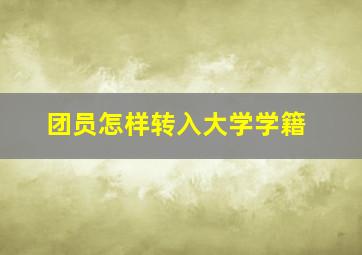 团员怎样转入大学学籍